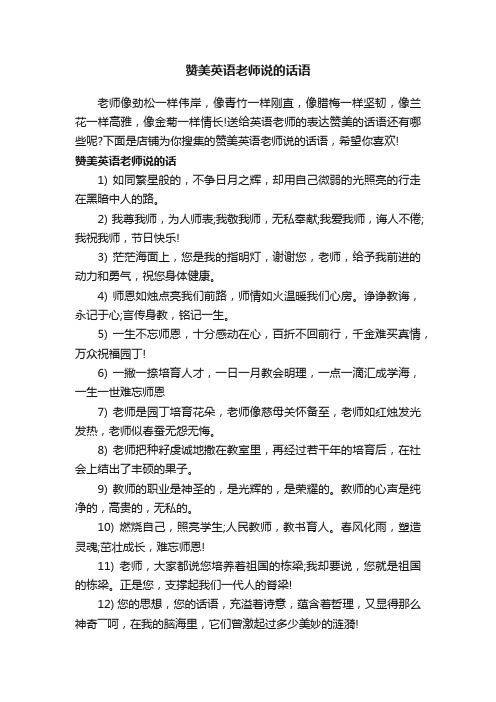 赞美英语老师说的话语

老师像劲松一样伟岸，像青竹一样刚直，像腊梅一样坚韧，像兰花一样高雅，像金菊一样情长!送给英语老师的表达赞美的话语还有哪些呢?下面是店铺为你搜集的赞美英语老师说的话语，希望你喜欢!

赞美英语老师说的话

1) 如同繁星般的，不争日月之辉，却用自己微弱的光照亮的行走在黑暗中人的路。

2) 我尊我师，为人师表;我敬我师，无私奉献;我爱我师，诲人不倦;我祝我师，节日快乐!

3) 茫茫海面上，您是我的指明灯，谢谢您，老师，给予我前进的动力和勇气，祝您身体健康。

4) 师恩如烛点亮我们前路，师情如火温暖我们心房。谆谆教诲，永记于心;言传身教，铭记一生。

5) 一生不忘师恩，十分感动在心，百折不回前行，千金难买真情，万众祝福园丁!

6) 一撇一捺培育人才，一日一月教会明理，一点一滴汇成学海，一生一世难忘师恩

7) 老师是园丁培育花朵，老师像慈母关怀备至，老师如红烛发光发热，老师似春蚕无怨无悔。

8) 老师把种籽虔诚地撒在教室里，再经过若干年的培育后，在社会上结出了丰硕的果子。

9) 教师的职业是神圣的，是光辉的，是荣耀的。教师的心声是纯净的，高贵的，无私的。

10) 燃烧自己，照亮学生;人民教师，教书育人。春风化雨，塑造灵魂;茁壮成长，难忘师恩!

11) 老师，大家都说您培养着祖国的栋梁;我却要说，您就是祖国的栋梁。正是您，支撑起我们一代人的脊梁!

12) 您的思想，您的话语，充溢着诗意，蕴含着哲理，又显得那么神奇——呵，在我的脑海里，它们曾激起过多少美妙的涟漪!